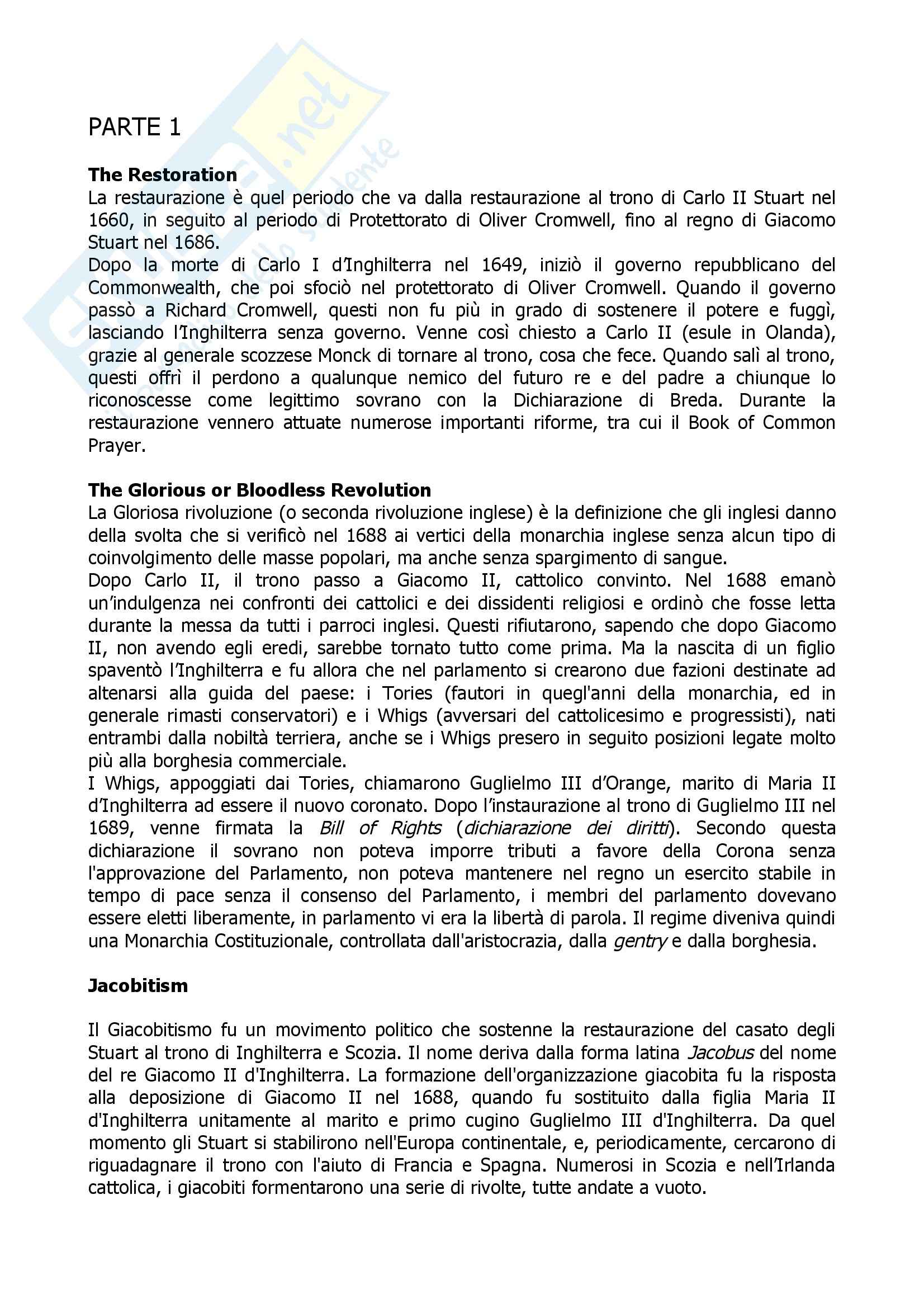 PARTE 1

**The Restoration**
La restaurazione è quel periodo che va dalla restaurazione al trono di Carlo II Stuart nel 1660, in seguito al periodo di Protettorato di Oliver Cromwell, fino al regno di Giacomo Stuart nel 1686.
Dopo la morte di Carlo I d'Inghilterra nel 1649, iniziò il governo repubblicano del Commonwealth, che poi sfociò nel protettorato di Oliver Cromwell. Quando il governo passò a Richard Cromwell, questi non fu più in grado di sostenere il potere e fuggì, lasciando l'Inghilterra senza governo. Venne così chiesto a Carlo II (esule in Olanda), grazie al generale scozzese Monck di tornare al trono, cosa che fece. Quando salì al trono, questi offrì il perdono a qualunque nemico del futuro re e del padre a chiunque lo riconoscesse come legittimo sovrano con la Dichiarazione di Breda. Durante la restaurazione vennero attuate numerose importanti riforme, tra cui il Book of Common Prayer.

**The Glorious or Bloodless Revolution**
La Gloriosa rivoluzione (o seconda rivoluzione inglese) è la definizione che gli inglesi danno della svolta che si verificò nel 1688 ai vertici della monarchia inglese senza alcun tipo di coinvolgimento delle masse popolari, ma anche senza spargimento di sangue.
Dopo Carlo II, il trono passo a Giacomo II, cattolico convinto. Nel 1688 emanò un'indulgenza nei confronti dei cattolici e dei dissidenti religiosi e ordinò che fosse letta durante la messa da tutti i parroci inglesi. Questi rifiutarono, sapendo che dopo Giacomo II, non avendo egli eredi, sarebbe tornato tutto come prima. Ma la nascita di un figlio spaventò l'Inghilterra e fu allora che nel parlamento si crearono due fazioni destinate ad altenarsi alla guida del paese: i Tories (fautori in quegl'anni della monarchia, ed in generale rimasti conservatori) e i Whigs (avversari del cattolicesimo e progressisti), nati entrambi dalla nobiltà terriera, anche se i Whigs presero in seguito posizioni legate molto più alla borghesia commerciale.
I Whigs, appoggiati dai Tories, chiamarono Guglielmo III d'Orange, marito di Maria II d'Inghilterra ad essere il nuovo coronato. Dopo l'instaurazione al trono di Guglielmo III nel 1689, venne firmata la *Bill of Rights* (*dichiarazione dei diritti*). Secondo questa dichiarazione il sovrano non poteva imporre tributi a favore della Corona senza l'approvazione del Parlamento, non poteva mantenere nel regno un esercito stabile in tempo di pace senza il consenso del Parlamento, i membri del parlamento dovevano essere eletti liberamente, in parlamento vi era la libertà di parola. Il regime diveniva quindi una Monarchia Costituzionale, controllata dall'aristocrazia, dalla *gentry* e dalla borghesia.

**Jacobitism**

Il Giacobitismo fu un movimento politico che sostenne la restaurazione del casato degli Stuart al trono di Inghilterra e Scozia. Il nome deriva dalla forma latina *Jacobus* del nome del re Giacomo II d'Inghilterra. La formazione dell'organizzazione giacobita fu la risposta alla deposizione di Giacomo II nel 1688, quando fu sostituito dalla figlia Maria II d'Inghilterra unitamente al marito e primo cugino Guglielmo III d'Inghilterra. Da quel momento gli Stuart si stabilirono nell'Europa continentale, e, periodicamente, cercarono di riguadagnare il trono con l'aiuto di Francia e Spagna. Numerosi in Scozia e nell'Irlanda cattolica, i giacobiti formentarono una serie di rivolte, tutte andate a vuoto.